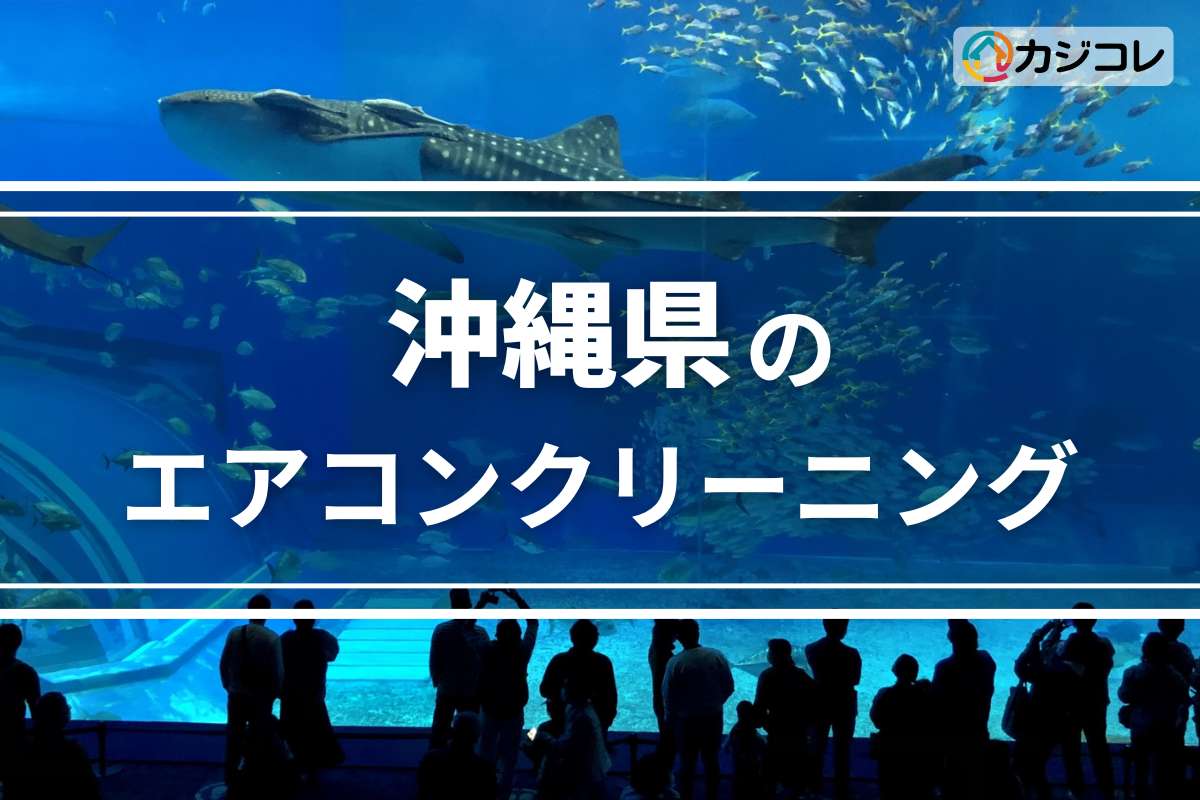 カジコレ

沖縄県の
エアコンクリーニング